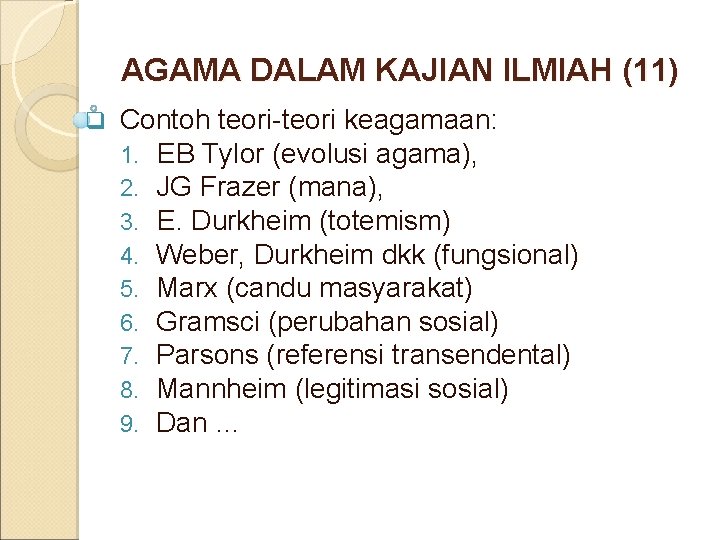 AGAMA DALAM KAJIAN ILMIAH (11)

Contoh teori-teori keagamaan:
1. EB Tylor (evolusi agama),
2. JG Frazer (mana),
3. E. Durkheim (totemism)
4. Weber, Durkheim dkk (fungsional)
5. Marx (candu masyarakat)
6. Gramsci (perubahan sosial)
7. Parsons (referensi transendental)
8. Mannheim (legitimasi sosial)
9. Dan …